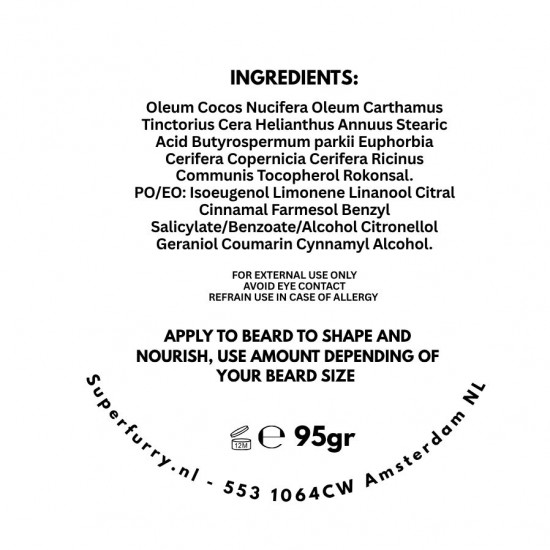 INGREDIENTS:

Oleum Cocos Nucifera Oleum Carthamus Tinctorius Cera Helianthus Annuus Stearic Acid Butyrospermum parkii Euphorbia Cerifera Copernicia Cerifera Ricinus Communis Tocopherol Rokonsal. PO/EO: Isoeugenol Limonene Linanool Citral Cinnamal Farmesol Benzyl Salicylate/Benzoate/Alcohol Citronellol Geraniol Coumarin Cynnamyl Alcohol.

FOR EXTERNAL USE ONLY
AVOID EYE CONTACT
REFRAIN USE IN CASE OF ALLERGY

APPLY TO BEARD TO SHAPE AND NOURISH, USE AMOUNT DEPENDING OF YOUR BEARD SIZE

12M ℮ 95gr

Superfurry.nl - 553 1064CW Amsterdam NL